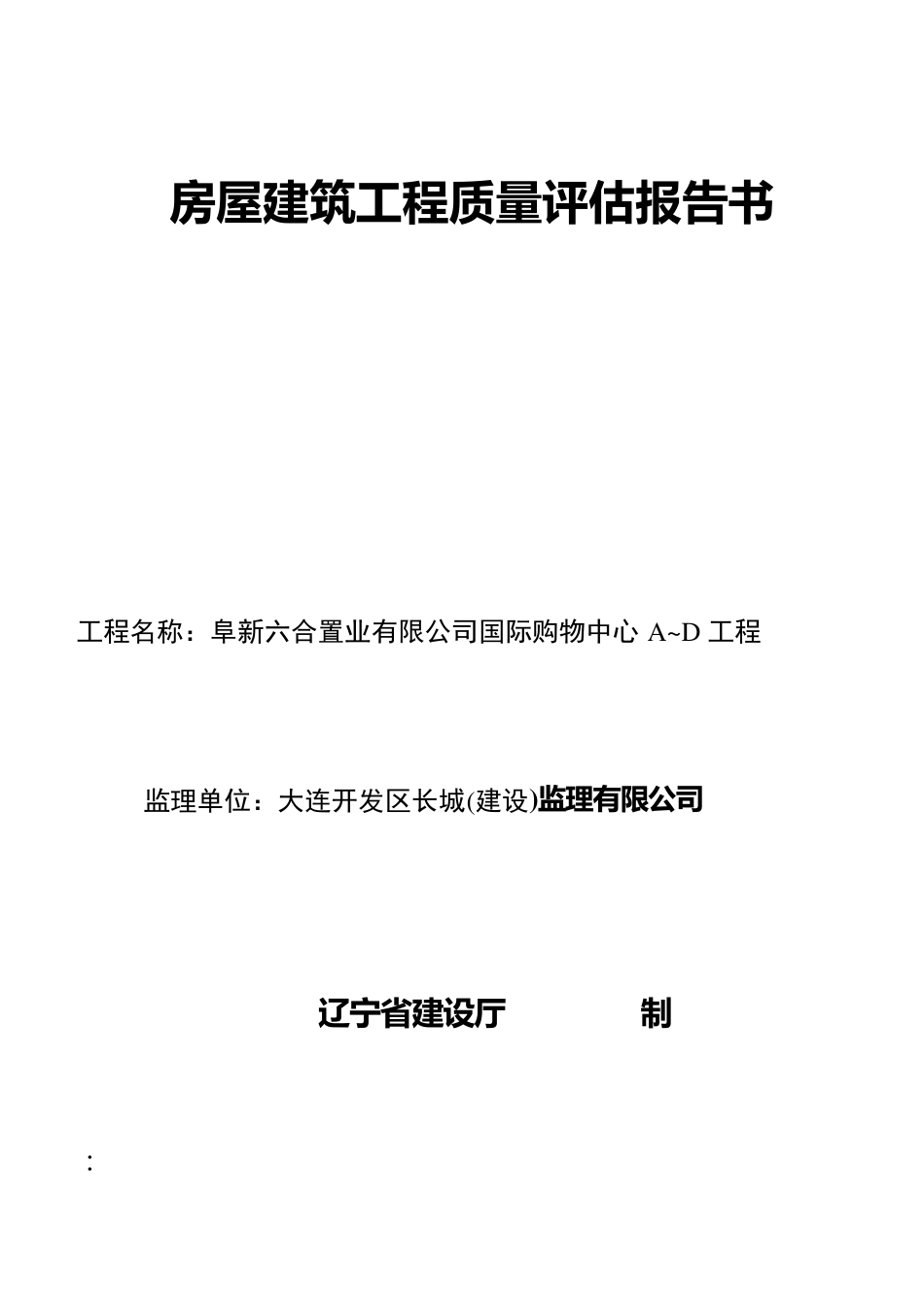 房屋建筑工程质量评估报告书

工程名称：阜新六合置业有限公司国际购物中心 A~D 工程

监理单位：大连开发区长城(建设)监理有限公司

辽宁省建设厅　　　　制

：